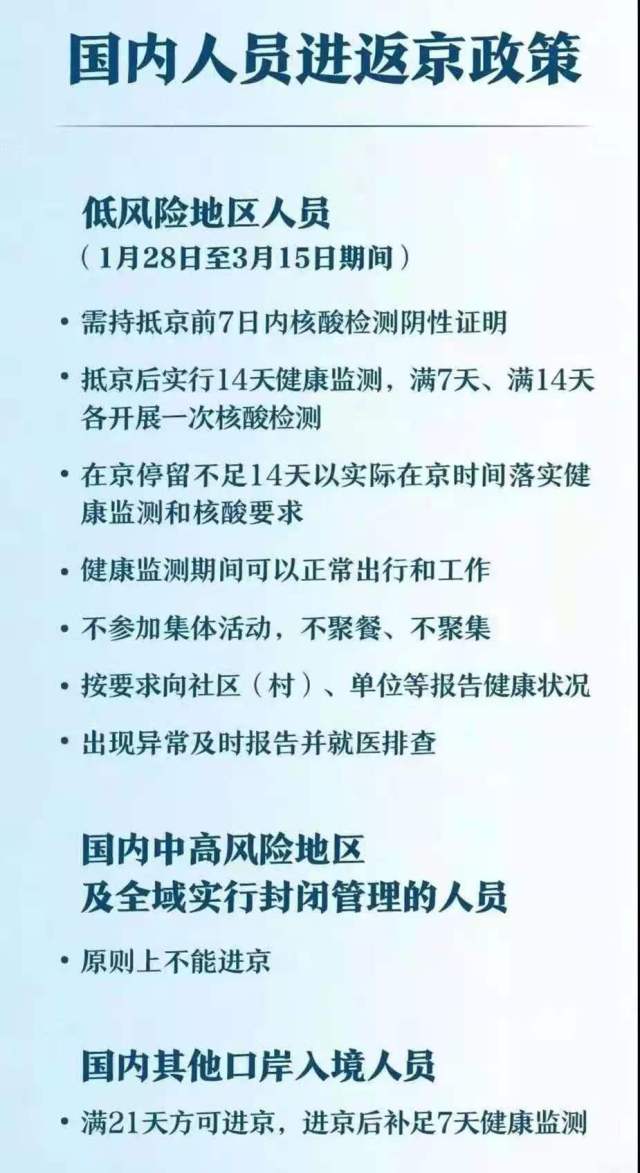 国内人员进返京政策

低风险地区人员
（1月28日至3月15日期间）

• 需持抵京前7日内核酸检测阴性证明

• 抵京后实行14天健康监测，满7天、满14天各开展一次核酸检测

• 在京停留不足14天以实际在京时间落实健康监测和核酸要求

• 健康监测期间可以正常出行和工作

• 不参加集体活动，不聚餐、不聚集

• 按要求向社区（村）、单位等报告健康状况

• 出现异常及时报告并就医排查

国内中高风险地区
及全域实行封闭管理的人员

• 原则上不能进京

国内其他口岸入境人员

• 满21天方可进京，进京后补足7天健康监测